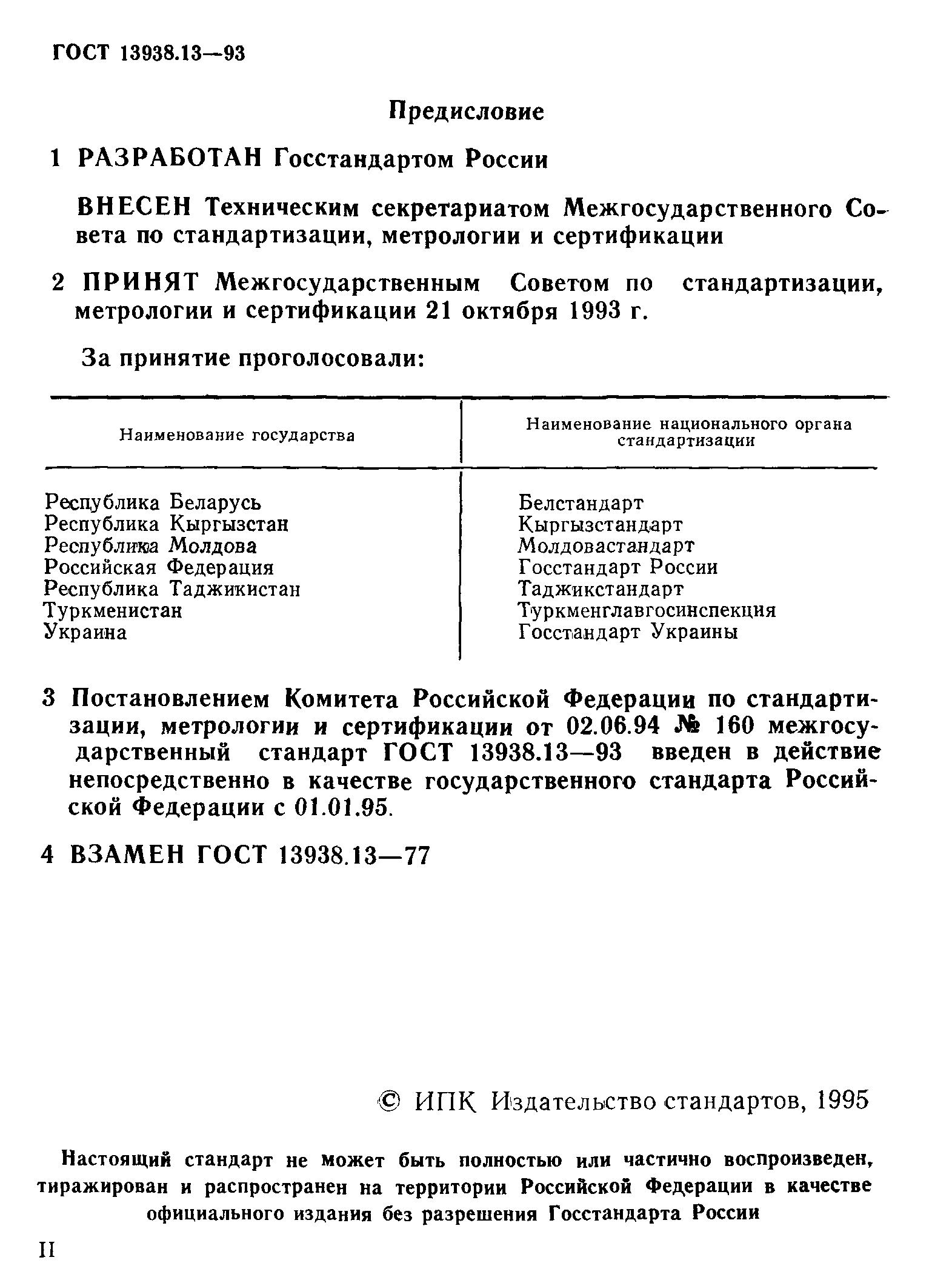 ГОСТ 13938.13—93

Предисловие

1 РАЗРАБОТАН Госстандартом России

ВНЕСЕН Техническим секретариатом Межгосударственного Совета по стандартизации, метрологии и сертификации

2 ПРИНЯТ Межгосударственным Советом по стандартизации, метрологии и сертификации 21 октября 1993 г.

За принятие проголосовали:

| Наименование государства | Наименование национального органа стандартизации |
|---|---|
| Республика Беларусь | Белстандарт |
| Республика Кыргызстан | Кыргызстандарт |
| Республика Молдова | Молдовастандарт |
| Российская Федерация | Госстандарт России |
| Республика Таджикистан | Таджикстандарт |
| Туркменистан | Туркменглавгосинспекция |
| Украина | Госстандарт Украины |

3 Постановлением Комитета Российской Федерации по стандартизации, метрологии и сертификации от 02.06.94 № 160 межгосударственный стандарт ГОСТ 13938.13—93 введен в действие непосредственно в качестве государственного стандарта Российской Федерации с 01.01.95.

4 ВЗАМЕН ГОСТ 13938.13—77

© ИПК Издательство стандартов, 1995

Настоящий стандарт не может быть полностью или частично воспроизведен, тиражирован и распространен на территории Российской Федерации в качестве официального издания без разрешения Госстандарта России

II